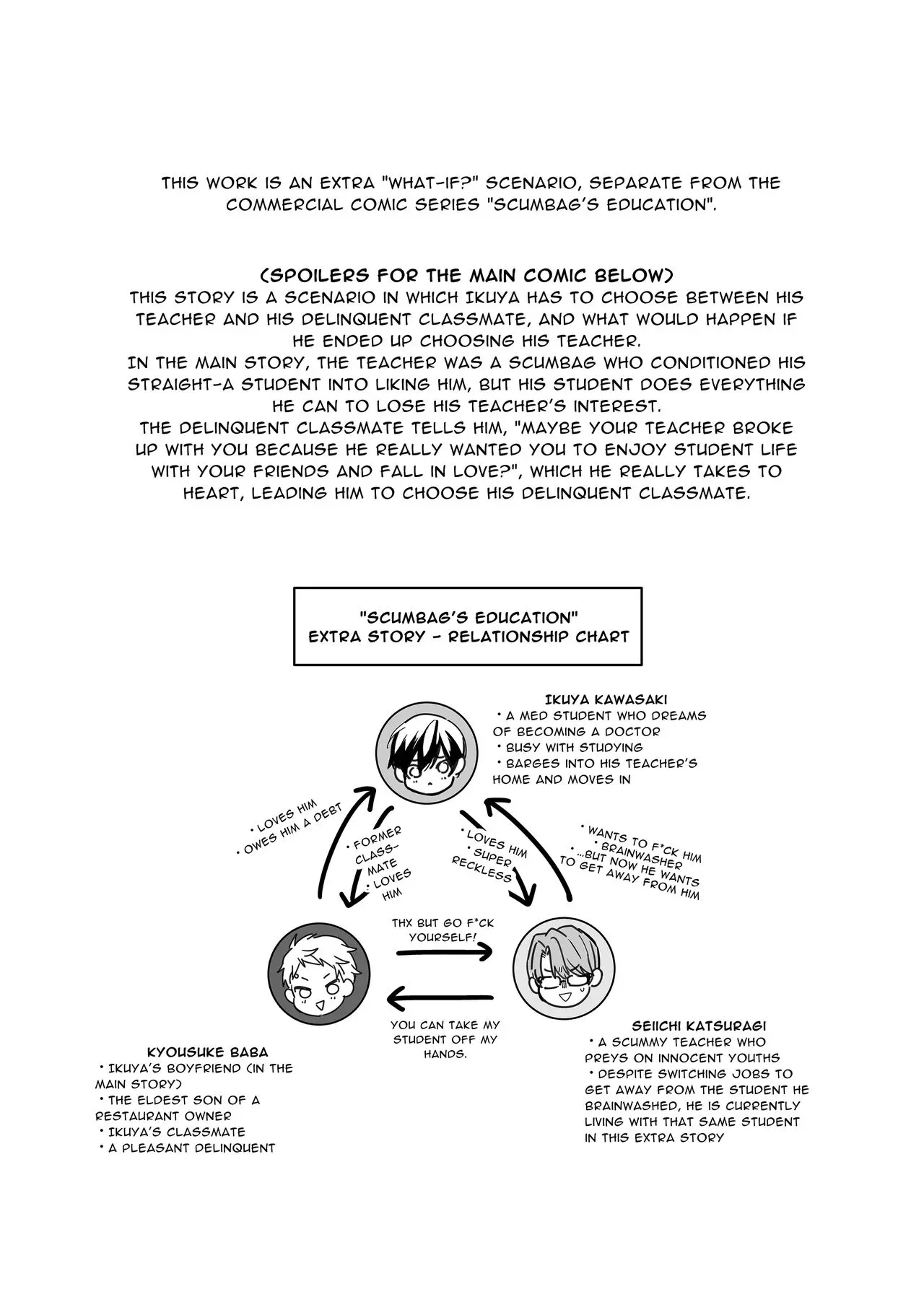 THIS WORK IS AN EXTRA "WHAT-IF?" SCENARIO, SEPARATE FROM THE COMMERCIAL COMIC SERIES "SCUMBAG'S EDUCATION".

(SPOILERS FOR THE MAIN COMIC BELOW)
THIS STORY IS A SCENARIO IN WHICH IKUYA HAS TO CHOOSE BETWEEN HIS TEACHER AND HIS DELINQUENT CLASSMATE, AND WHAT WOULD HAPPEN IF HE ENDED UP CHOOSING HIS TEACHER.
IN THE MAIN STORY, THE TEACHER WAS A SCUMBAG WHO CONDITIONED HIS STRAIGHT-A STUDENT INTO LIKING HIM, BUT HIS STUDENT DOES EVERYTHING HE CAN TO LOSE HIS TEACHER'S INTEREST.
THE DELINQUENT CLASSMATE TELLS HIM, "MAYBE YOUR TEACHER BROKE UP WITH YOU BECAUSE HE REALLY WANTED YOU TO ENJOY STUDENT LIFE WITH YOUR FRIENDS AND FALL IN LOVE?", WHICH HE REALLY TAKES TO HEART, LEADING HIM TO CHOOSE HIS DELINQUENT CLASSMATE.

"SCUMBAG'S EDUCATION"
EXTRA STORY - RELATIONSHIP CHART

IKUYA KAWASAKI
• A MED STUDENT WHO DREAMS OF BECOMING A DOCTOR
• BUSY WITH STUDYING
• BARGES INTO HIS TEACHER'S HOME AND MOVES IN

• LOVES HIM
• OWES HIM A DEBT

• FORMER CLASSMATE
• LOVES HIM

• LOVES HIM
• SUPER RECKLESS

• WANTS TO F*CK HIM
• BRAINWASHER
• ...BUT NOW HE WANTS TO GET AWAY FROM HIM

THX BUT GO F*CK YOURSELF!

YOU CAN TAKE MY STUDENT OFF MY HANDS.

KYOUSUKE BABA
• IKUYA'S BOYFRIEND (IN THE MAIN STORY)
• THE ELDEST SON OF A RESTAURANT OWNER
• IKUYA'S CLASSMATE
• A PLEASANT DELINQUENT

SEIICHI KATSURAGI
• A SCUMMY TEACHER WHO PREYS ON INNOCENT YOUTHS
• DESPITE SWITCHING JOBS TO GET AWAY FROM THE STUDENT HE BRAINWASHED, HE IS CURRENTLY LIVING WITH THAT SAME STUDENT IN THIS EXTRA STORY